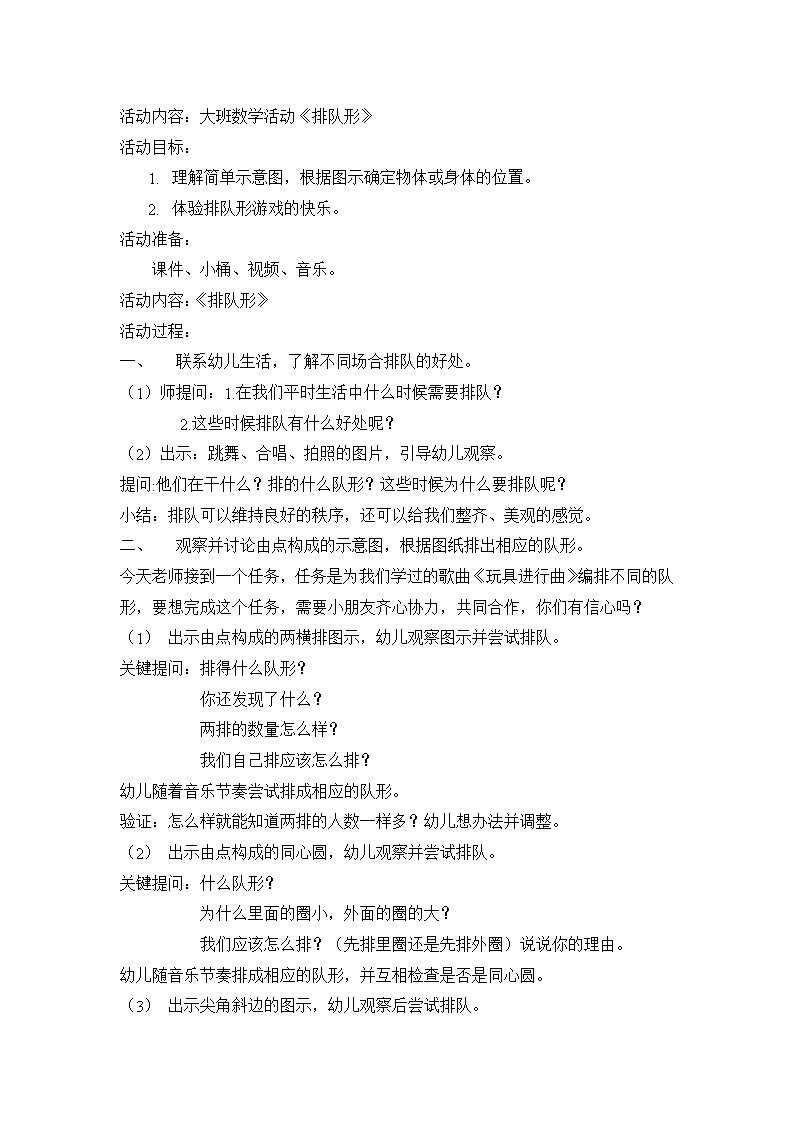 活动内容：大班数学活动《排队形》

活动目标：

1. 理解简单示意图，根据图示确定物体或身体的位置。

2. 体验排队形游戏的快乐。

活动准备：

课件、小桶、视频、音乐。

活动内容：《排队形》

活动过程：

一、 联系幼儿生活，了解不同场合排队的好处。

（1）师提问：1.在我们平时生活中什么时候需要排队？

2.这些时候排队有什么好处呢？

（2）出示：跳舞、合唱、拍照的图片，引导幼儿观察。

提问:他们在干什么？排的什么队形？这些时候为什么要排队呢？

小结：排队可以维持良好的秩序，还可以给我们整齐、美观的感觉。

二、 观察并讨论由点构成的示意图，根据图纸排出相应的队形。

今天老师接到一个任务，任务是为我们学过的歌曲《玩具进行曲》编排不同的队形，要想完成这个任务，需要小朋友齐心协力，共同合作，你们有信心吗？

（1） 出示由点构成的两横排图示，幼儿观察图示并尝试排队。

关键提问：排得什么队形？

你还发现了什么？

两排的数量怎么样？

我们自己排应该怎么排？

幼儿随着音乐节奏尝试排成相应的队形。

验证：怎么样就能知道两排的人数一样多？幼儿想办法并调整。

（2） 出示由点构成的同心圆，幼儿观察并尝试排队。

关键提问：什么队形？

为什么里面的圈小，外面的圈的大？

我们应该怎么排？（先排里圈还是先排外圈）说说你的理由。

幼儿随音乐节奏排成相应的队形，并互相检查是否是同心圆。

（3） 出示尖角斜边的图示，幼儿观察后尝试排队。